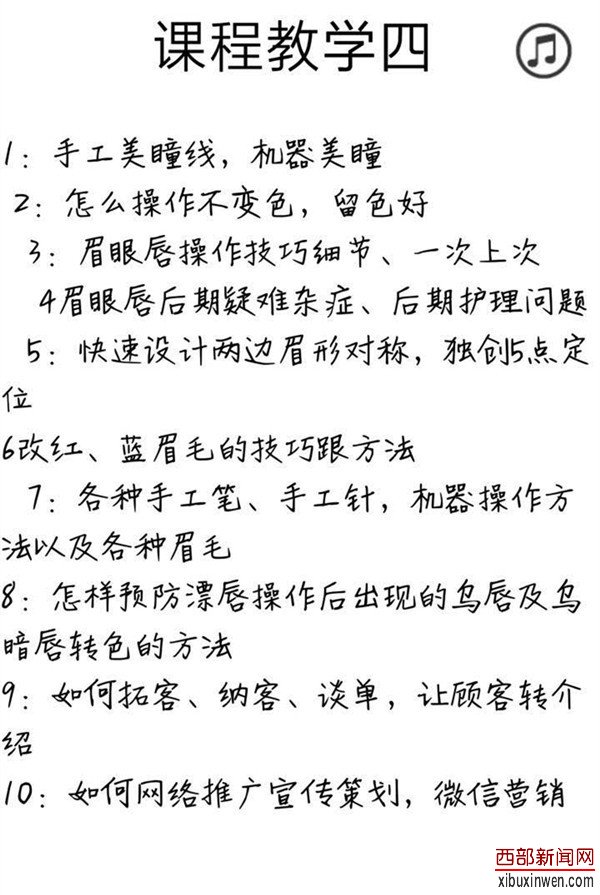 课程教学四

1：手工美瞳线，机器美瞳

2：怎么操作不变色，留色好

3：眉眼唇操作技巧细节、一次上次

4眉眼唇后期疑难杂症、后期护理问题

5：快速设计两边眉形对称，独创5点定位

6改红、蓝眉毛的技巧跟方法

7：各种手工笔、手工针，机器操作方法以及各种眉毛

8：怎样预防漂唇操作后出现的乌唇及乌暗唇转色的方法

9：如何拓客、纳客、谈单，让顾客转介绍

10：如何网络推广宣传策划，微信营销

西部新闻网
xibuxinwen.com